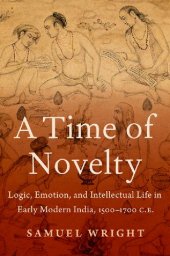 A Time of Novelty

Logic, Emotion, and Intellectual Life in Early Modern India, 1500–1700 C.E.

SAMUEL WRIGHT